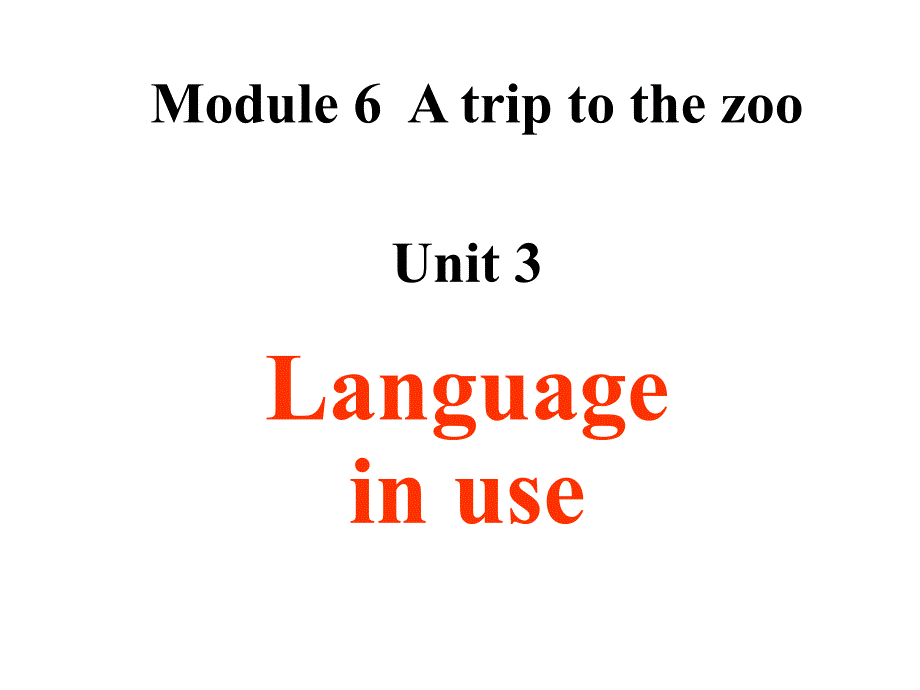 Module 6 A trip to the zoo

Unit 3

Language in use